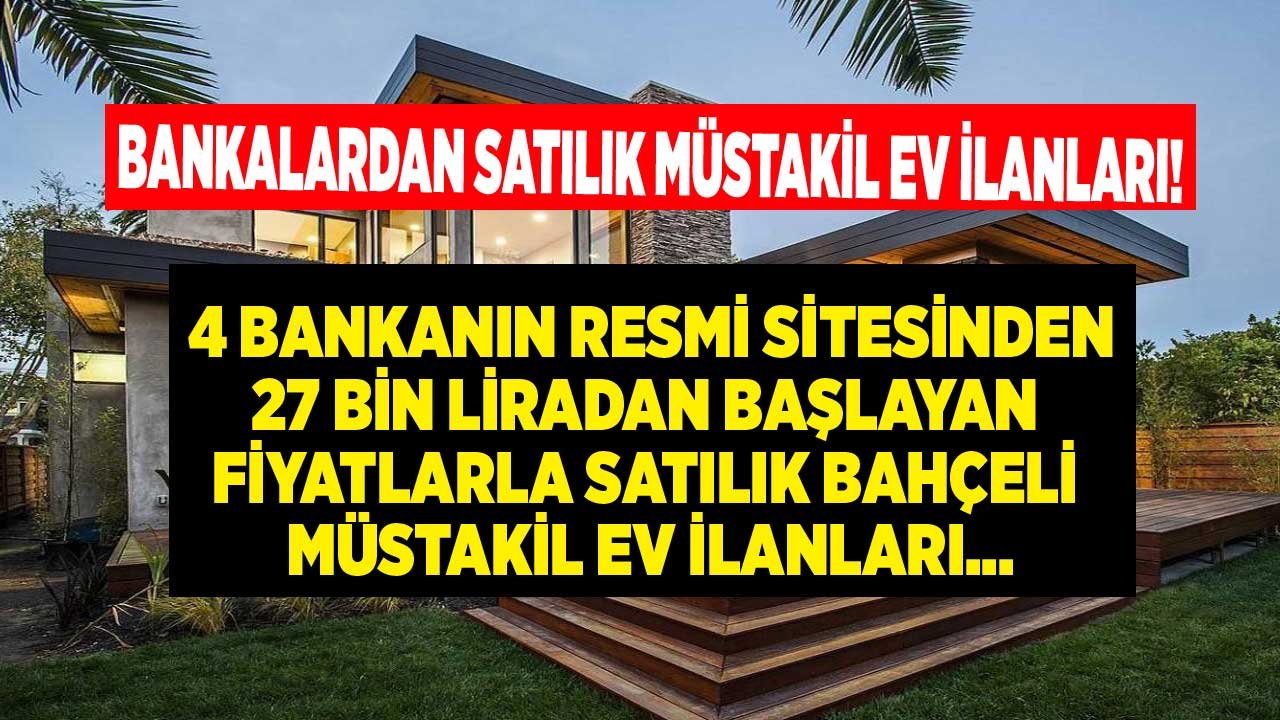 BANKALARDAN SATILIK MÜSTAKİL EV İLANLARI!

4 BANKANIN RESMİ SİTESİNDEN 27 BİN LİRADAN BAŞLAYAN FİYATLARLA SATILIK BAHÇELİ MÜSTAKİL EV İLANLARI...